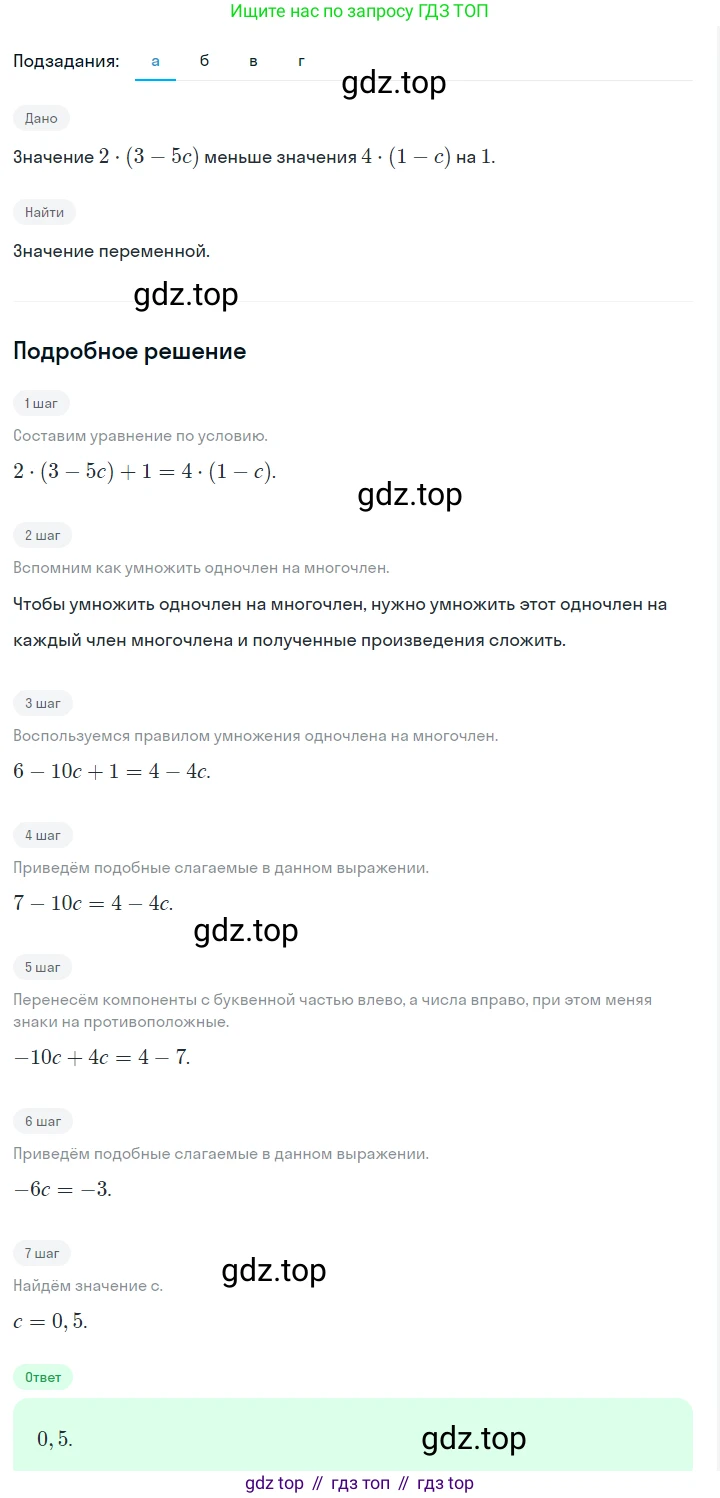 Ищите нас по запросу ГДЗ ТОП

Подзадания: а б в г

gdz.top

Дано

Значение $2 \cdot (3 - 5c)$ меньше значения $4 \cdot (1 - c)$ на $1$.

Найти

Значение переменной.

gdz.top

Подробное решение

1 шаг

Составим уравнение по условию.

$2 \cdot (3 - 5c) + 1 = 4 \cdot (1 - c)$.

gdz.top

2 шаг

Вспомним как умножить одночлен на многочлен.

Чтобы умножить одночлен на многочлен, нужно умножить этот одночлен на каждый член многочлена и полученные произведения сложить.

3 шаг

Воспользуемся правилом умножения одночлена на многочлен.

$6 - 10c + 1 = 4 - 4c$.

4 шаг

Приведём подобные слагаемые в данном выражении.

$7 - 10c = 4 - 4c$.

gdz.top

5 шаг

Перенесём компоненты с буквенной частью влево, а числа вправо, при этом меняя знаки на противоположные.

$-10c + 4c = 4 - 7$.

6 шаг

Приведём подобные слагаемые в данном выражении.

$-6c = -3$.

7 шаг

gdz.top

Найдём значение c.

$c = 0,5$.

Ответ

$0,5$.

gdz.top

gdz top // гдз топ // гдз top